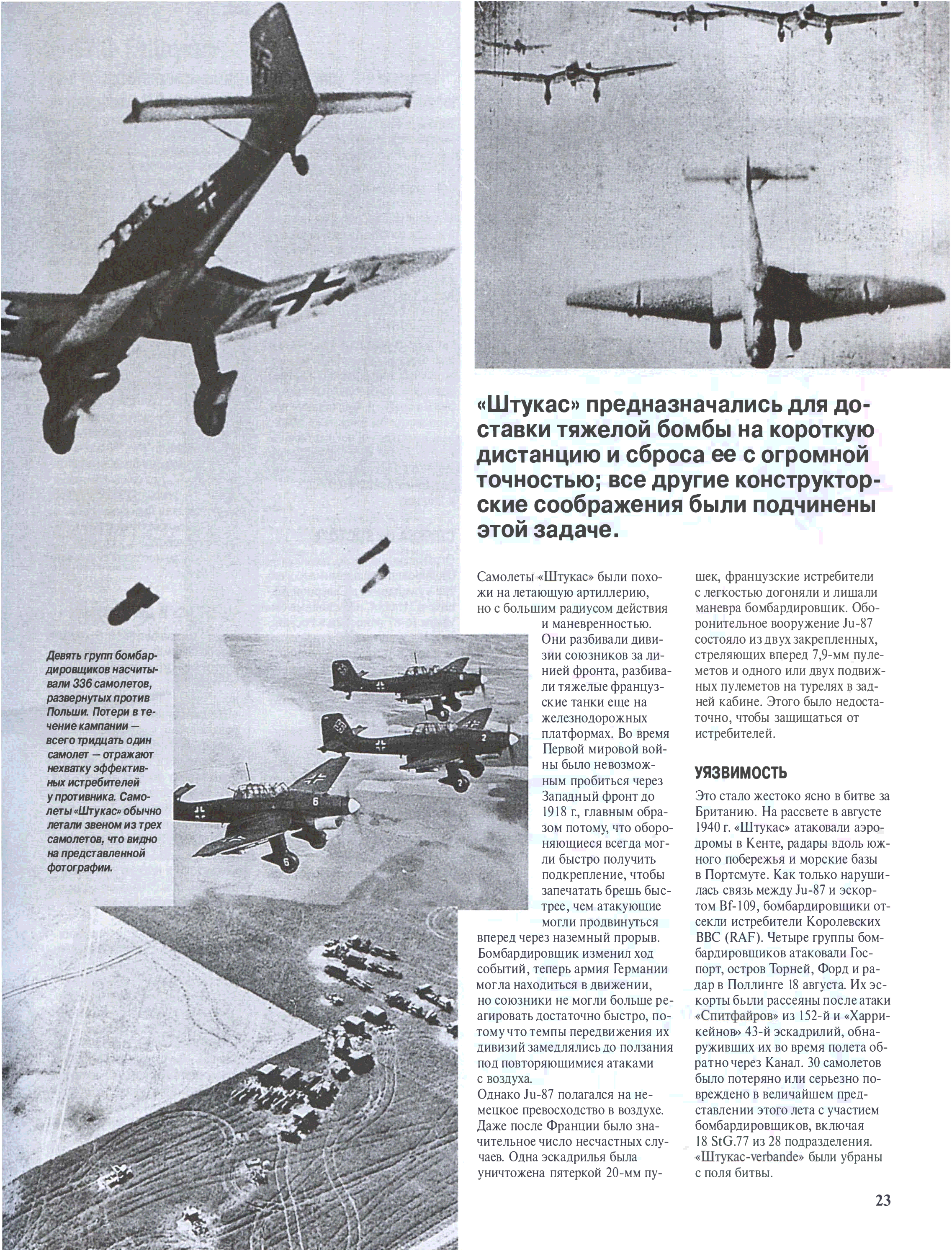 «Штукас» предназначались для доставки тяжелой бомбы на короткую дистанцию и сброса ее с огромной точностью; все другие конструкторские соображения были подчинены этой задаче.

Девять групп бомбардировщиков насчитывали 336 самолетов, развернутых против Польши. Потери в течение кампании — всего тридцать один самолет — отражают нехватку эффективных истребителей у противника. Самолеты «Штукас» обычно летали звеном из трех самолетов, что видно на представленной фотографии.

Самолеты «Штукас» были похожи на летающую артиллерию, но с большим радиусом действия и маневренностью. Они разбивали дивизии союзников за линией фронта, разбивали тяжелые французские танки еще на железнодорожных платформах. Во время Первой мировой войны было невозможным пробиться через Западный фронт до 1918 г., главным образом потому, что обороняющиеся всегда могли быстро получить подкрепление, чтобы запечатать брешь быстрее, чем атакующие могли продвинуться вперед через наземный прорыв. Бомбардировщик изменил ход событий, теперь армия Германии могла находиться в движении, но союзники не могли больше реагировать достаточно быстро, потому что темпы передвижения их дивизий замедлялись до ползания под повторяющимися атаками с воздуха.
Однако Ju-87 полагался на немецкое превосходство в воздухе. Даже после Франции было значительное число несчастных случаев. Одна эскадрилья была уничтожена пятеркой 20-мм пушек, французские истребители с легкостью догоняли и лишали маневра бомбардировщик. Оборонительное вооружение Ju-87 состояло из двух закрепленных, стреляющих вперед 7,9-мм пулеметов и одного или двух подвижных пулеметов на турелях в задней кабине. Этого было недостаточно, чтобы защищаться от истребителей.

УЯЗВИМОСТЬ

Это стало жестоко ясно в битве за Британию. На рассвете в августе 1940 г. «Штукас» атаковали аэродромы в Кенте, радары вдоль южного побережья и морские базы в Портсмуте. Как только нарушилась связь между Ju-87 и эскортом Bf-109, бомбардировщики отсекли истребители Королевских ВВС (RAF). Четыре группы бомбардировщиков атаковали Госпорт, остров Торней, Форд и радар в Поллинге 18 августа. Их эскорты были рассеяны после атаки «Спитфайров» из 152-й и «Харрикейнов» 43-й эскадрилий, обнаруживших их во время полета обратно через Канал. 30 самолетов было потеряно или серьезно повреждено в величайшем представлении этого лета с участием бомбардировщиков, включая 18 StG.77 из 28 подразделения. «Штукас-verbande» были убраны с поля битвы.

23